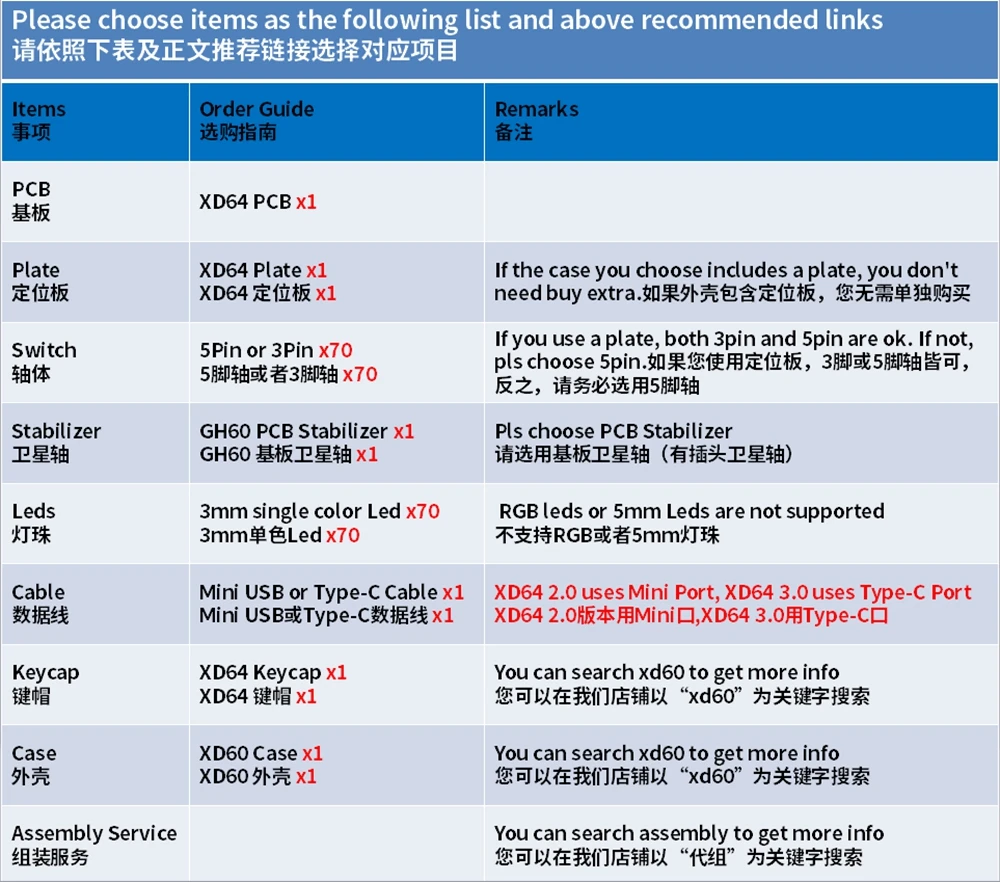 Please choose items as the following list and above recommended links
请依照下表及正文推荐链接选择对应项目

| Items 事项 | Order Guide 选购指南 | Remarks 备注 |
|---|---|---|
| PCB 基板 | XD64 PCB x1 | |
| Plate 定位板 | XD64 Plate x1 XD64 定位板 x1 | If the case you choose includes a plate, you don't need buy extra.如果外壳包含定位板，您无需单独购买 |
| Switch 轴体 | 5Pin or 3Pin x70 5脚轴或者3脚轴 x70 | If you use a plate, both 3pin and 5pin are ok. If not, pls choose 5pin.如果您使用定位板，3脚或5脚轴皆可，反之，请务必选用5脚轴 |
| Stabilizer 卫星轴 | GH60 PCB Stabilizer x1 GH60 基板卫星轴 x1 | Pls choose PCB Stabilizer 请选用基板卫星轴（有插头卫星轴） |
| Leds 灯珠 | 3mm single color Led x70 3mm单色Led x70 | RGB leds or 5mm Leds are not supported 不支持RGB或者5mm灯珠 |
| Cable 数据线 | Mini USB or Type-C Cable x1 Mini USB或Type-C数据线 x1 | XD64 2.0 uses Mini Port, XD64 3.0 uses Type-C Port XD64 2.0版本用Mini口,XD64 3.0用Type-C口 |
| Keycap 键帽 | XD64 Keycap x1 XD64 键帽 x1 | You can search xd60 to get more info 您可以在我们店铺以“xd60”为关键字搜索 |
| Case 外壳 | XD60 Case x1 XD60 外壳 x1 | You can search xd60 to get more info 您可以在我们店铺以“xd60”为关键字搜索 |
| Assembly Service 组装服务 | | You can search assembly to get more info 您可以在我们店铺以“代组”为关键字搜索 |